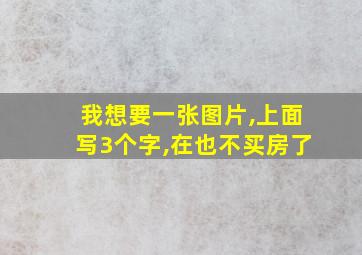 我想要一张图片,上面写3个字,在也不买房了